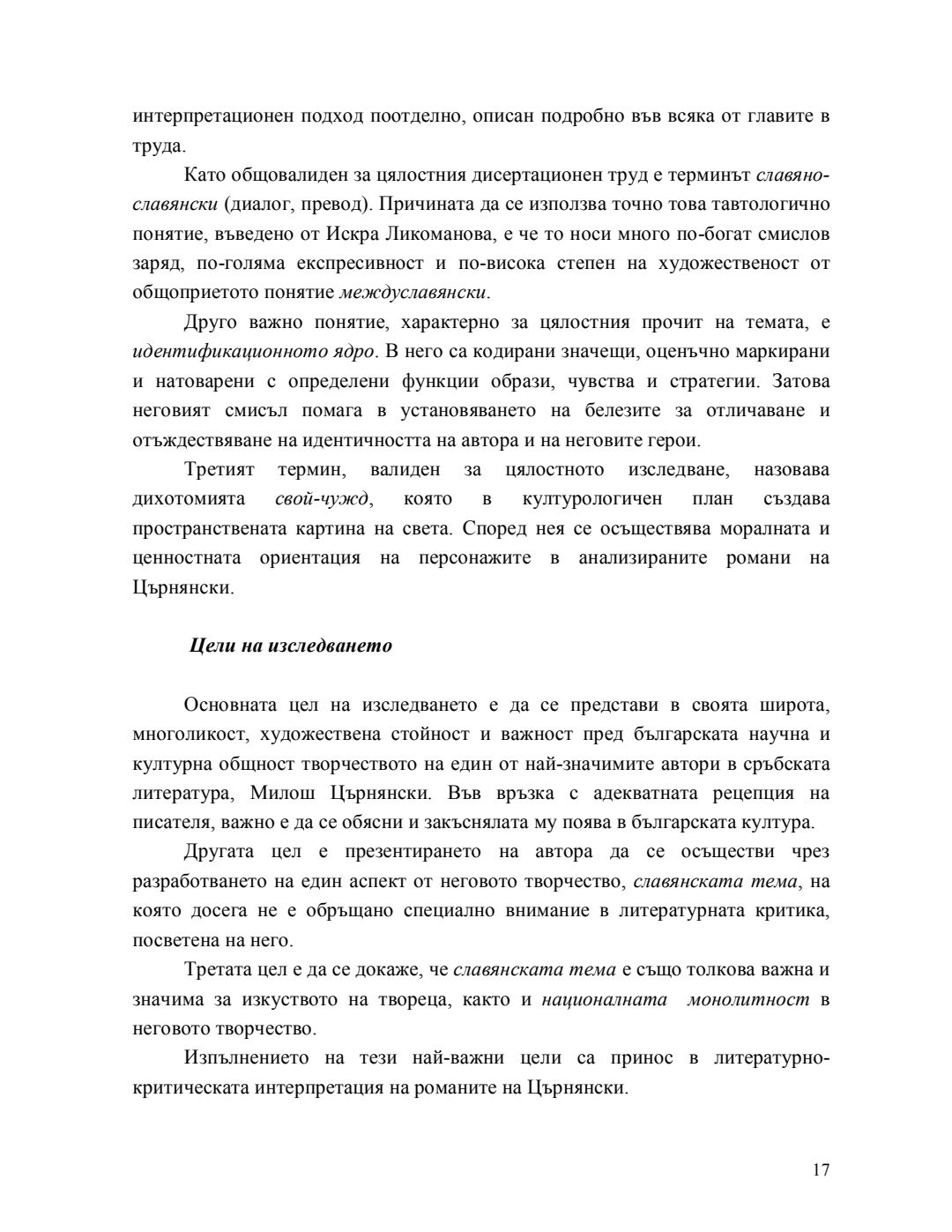 интерпретационен подход поотделно, описан подробно във всяка от главите в труда.

Като общовалиден за цялостния дисертационен труд е терминът славяно-славянски (диалог, превод). Причината да се използва точно това тавтологично понятие, въведено от Искра Ликоманова, е че то носи много по-богат смислов заряд, по-голяма експресивност и по-висока степен на художественост от общоприетото понятие междуславянски.

Друго важно понятие, характерно за цялостния прочит на темата, е идентификационното ядро. В него са кодирани значещи, оценъчно маркирани и натоварени с определени функции образи, чувства и стратегии. Затова неговият смисъл помага в установяването на белезите за отличаване и отъждествяване на идентичността на автора и на неговите герои.

Третият термин, валиден за цялостното изследване, назовава дихотомията свой-чужд, която в културологичен план създава пространствената картина на света. Според нея се осъществява моралната и ценностната ориентация на персонажите в анализираните романи на Църнянски.

Цели на изследването

Основната цел на изследването е да се представи в своята широта, многоликост, художествена стойност и важност пред българската научна и културна общност творчеството на един от най-значимите автори в сръбската литература, Милош Църнянски. Във връзка с адекватната рецепция на писателя, важно е да се обясни и закъснялата му поява в българската култура.

Другата цел е презентирането на автора да се осъществи чрез разработването на един аспект от неговото творчество, славянската тема, на която досега не е обръщано специално внимание в литературната критика, посветена на него.

Третата цел е да се докаже, че славянската тема е също толкова важна и значима за изкуството на твореца, както и националната монолитност в неговото творчество.

Изпълнението на тези най-важни цели са принос в литературно-критическата интерпретация на романите на Църнянски.

17